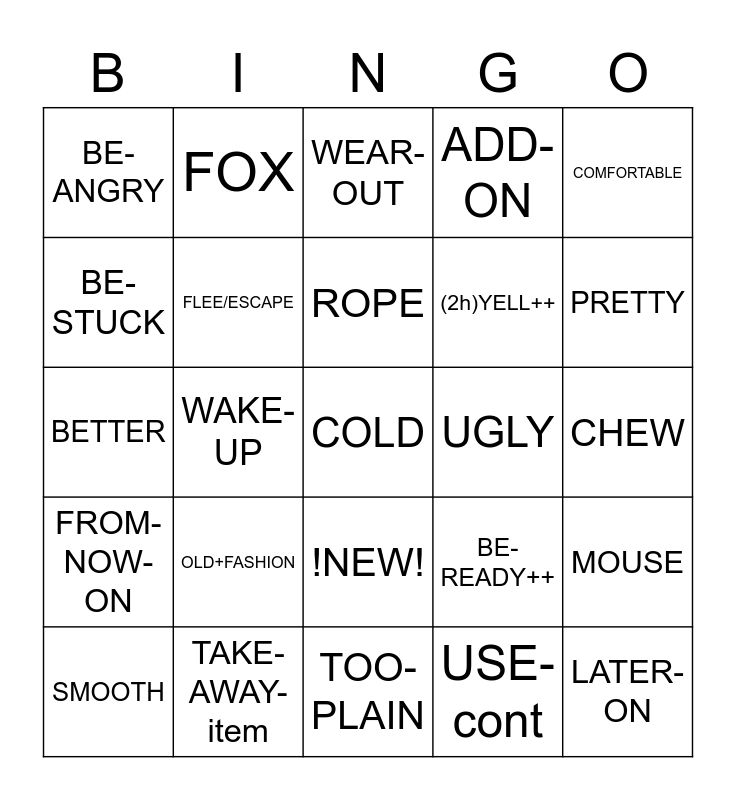 | B | I | N | G | O |
|---|---|---|---|---|
| BE-ANGRY | FOX | WEAR-OUT | ADD-ON | COMFORTABLE |
| BE-STUCK | FLEE/ESCAPE | ROPE | (2h)YELL++ | PRETTY |
| BETTER | WAKE-UP | COLD | UGLY | CHEW |
| FROM-NOW-ON | OLD+FASHION | !NEW! | BE-READY++ | MOUSE |
| SMOOTH | TAKE-AWAY-item | TOO-PLAIN | USE-cont | LATER-ON |